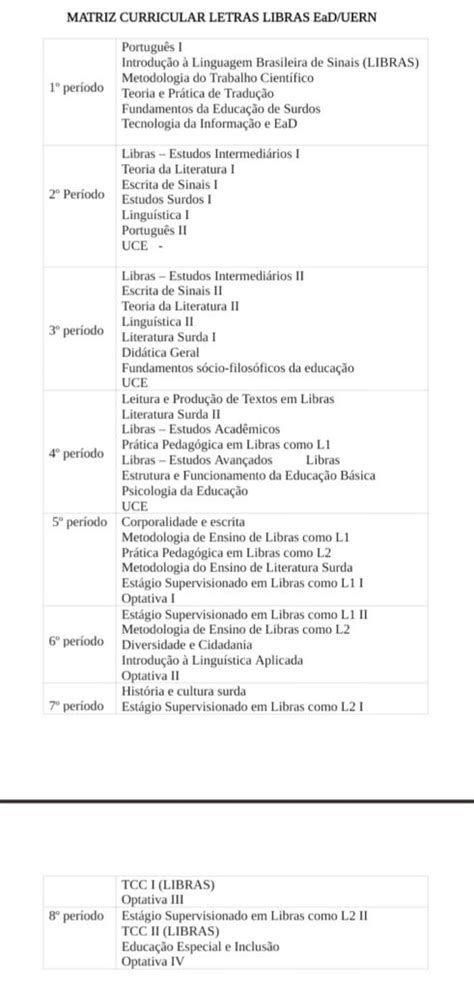 MATRIZ CURRICULAR LETRAS LIBRAS EaD/UERN

| | |
|---|---|
| 1º período | Português I<br>Introdução à Linguagem Brasileira de Sinais (LIBRAS)<br>Metodologia do Trabalho Científico<br>Teoria e Prática de Tradução<br>Fundamentos da Educação de Surdos<br>Tecnologia da Informação e EaD |
| 2º Período | Libras – Estudos Intermediários I<br>Teoria da Literatura I<br>Escrita de Sinais I<br>Estudos Surdos I<br>Linguística I<br>Português II<br>UCE - |
| 3º período | Libras – Estudos Intermediários II<br>Escrita de Sinais II<br>Teoria da Literatura II<br>Linguística II<br>Literatura Surda I<br>Didática Geral<br>Fundamentos sócio-filosóficos da educação<br>UCE |
| 4º período | Leitura e Produção de Textos em Libras<br>Literatura Surda II<br>Libras – Estudos Acadêmicos<br>Prática Pedagógica em Libras como L1<br>Libras – Estudos Avançados Libras<br>Estrutura e Funcionamento da Educação Básica<br>Psicologia da Educação<br>UCE |
| 5º período | Corporalidade e escrita<br>Metodologia de Ensino de Libras como L1<br>Prática Pedagógica em Libras como L2<br>Metodologia do Ensino de Literatura Surda<br>Estágio Supervisionado em Libras como L1 I<br>Optativa I |
| 6º período | Estágio Supervisionado em Libras como L1 II<br>Metodologia de Ensino de Libras como L2<br>Diversidade e Cidadania<br>Introdução à Linguística Aplicada<br>Optativa II |
| 7º período | História e cultura surda<br>Estágio Supervisionado em Libras como L2 I |

| | |
|---|---|
| 8º período | TCC I (LIBRAS)<br>Optativa III<br>Estágio Supervisionado em Libras como L2 II<br>TCC II (LIBRAS)<br>Educação Especial e Inclusão<br>Optativa IV |